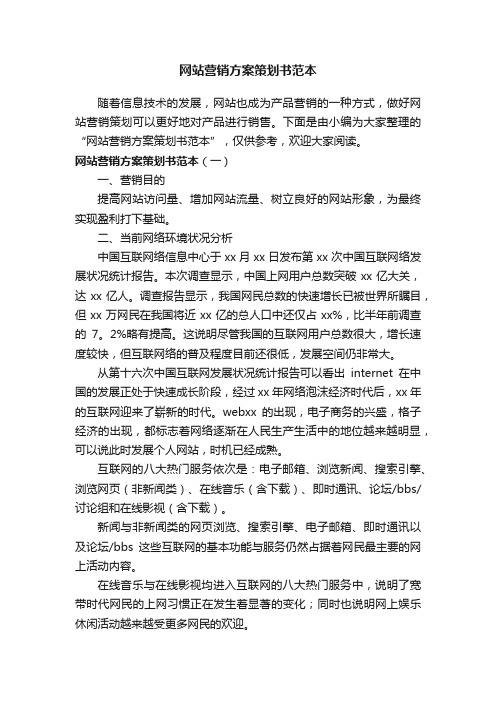 网站营销方案策划书范本

随着信息技术的发展，网站也成为产品营销的一种方式，做好网站营销策划可以更好地对产品进行销售。下面是由小编为大家整理的“网站营销方案策划书范本”，仅供参考，欢迎大家阅读。

网站营销方案策划书范本（一）

一、营销目的

提高网站访问量、增加网站流量、树立良好的网站形象，为最终实现盈利打下基础。

二、当前网络环境状况分析

中国互联网络信息中心于 xx 月 xx 日发布第 xx 次中国互联网络发展状况统计报告。本次调查显示，中国上网用户总数突破 xx 亿大关，达 xx 亿人。调查报告显示，我国网民总数的快速增长已被世界所瞩目，但 xx 万网民在我国将近 xx 亿的总人口中还仅占 xx%，比半年前调查的 7。2%略有提高。这说明尽管我国的互联网用户总数很大，增长速度较快，但互联网络的普及程度目前还很低，发展空间仍非常大。

从第十六次中国互联网发展状况统计报告可以看出 internet 在中国的发展正处于快速成长阶段，经过 xx 年网络泡沫经济时代后，xx 年的互联网迎来了崭新的时代。webxx 的出现，电子商务的兴盛，格子经济的出现，都标志着网络逐渐在人民生产生活中的地位越来越明显，可以说此时发展个人网站，时机已经成熟。

互联网的八大热门服务依次是：电子邮箱、浏览新闻、搜索引擎、浏览网页（非新闻类）、在线音乐（含下载）、即时通讯、论坛/bbs/讨论组和在线影视（含下载）。

新闻与非新闻类的网页浏览、搜索引擎、电子邮箱、即时通讯以及论坛/bbs 这些互联网的基本功能与服务仍然占据着网民最主要的网上活动内容。

在线音乐与在线影视均进入互联网的八大热门服务中，说明了宽带时代网民的上网习惯正在发生着显著的变化；同时也说明网上娱乐休闲活动越来越受更多网民的欢迎。